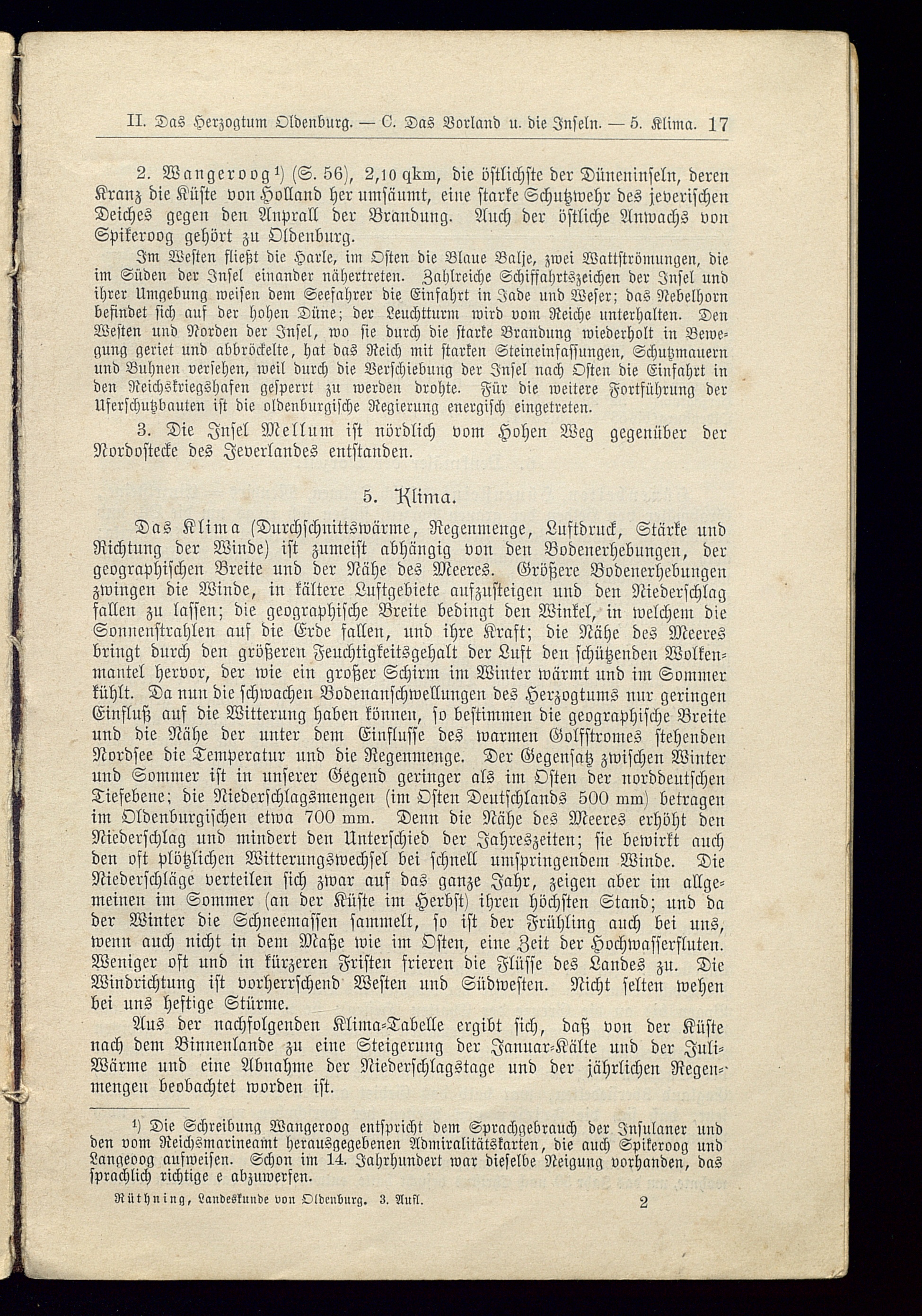 II. Das Herzogtum Oldenburg. — C. Das Vorland u. die Inseln. — 5. Klima. 17

2. Wangeroog¹) (S. 56), 2,10 qkm, die östlichste der Düneninseln, deren Kranz die Küste von Holland her umsäumt, eine starke Schutzwehr des jeverischen Deiches gegen den Anprall der Brandung. Auch der östliche Anwachs von Spikeroog gehört zu Oldenburg.

Im Westen fließt die Harle, im Osten die Blaue Balje, zwei Wattströmungen, die im Süden der Insel einander nähertreten. Zahlreiche Schiffahrtszeichen der Insel und ihrer Umgebung weisen dem Seefahrer die Einfahrt in Jade und Weser; das Nebelhorn befindet sich auf der hohen Düne; der Leuchtturm wird vom Reiche unterhalten. Den Westen und Norden der Insel, wo sie durch die starke Brandung wiederholt in Bewegung geriet und abbröckelte, hat das Reich mit starken Steineinfassungen, Schutzmauern und Buhnen versehen, weil durch die Verschiebung der Insel nach Osten die Einfahrt in den Reichskriegshafen gesperrt zu werden drohte. Für die weitere Fortführung der Uferschutzbauten ist die oldenburgische Regierung energisch eingetreten.

3. Die Insel Mellum ist nördlich vom Hohen Weg gegenüber der Nordostecke des Jeverlandes entstanden.

5. Klima.

Das Klima (Durchschnittswärme, Regenmenge, Luftdruck, Stärke und Richtung der Winde) ist zumeist abhängig von den Bodenerhebungen, der geographischen Breite und der Nähe des Meeres. Größere Bodenerhebungen zwingen die Winde, in kältere Luftgebiete aufzusteigen und den Niederschlag fallen zu lassen; die geographische Breite bedingt den Winkel, in welchem die Sonnenstrahlen auf die Erde fallen, und ihre Kraft; die Nähe des Meeres bringt durch den größeren Feuchtigkeitsgehalt der Luft den schützenden Wolkenmantel hervor, der wie ein großer Schirm im Winter wärmt und im Sommer kühlt. Da nun die schwachen Bodenanschwellungen des Herzogtums nur geringen Einfluß auf die Witterung haben können, so bestimmen die geographische Breite und die Nähe der unter dem Einflusse des warmen Golfstromes stehenden Nordsee die Temperatur und die Regenmenge. Der Gegensatz zwischen Winter und Sommer ist in unserer Gegend geringer als im Osten der norddeutschen Tiefebene; die Niederschlagsmengen (im Osten Deutschlands 500 mm) betragen im Oldenburgischen etwa 700 mm. Denn die Nähe des Meeres erhöht den Niederschlag und mindert den Unterschied der Jahreszeiten; sie bewirkt auch den oft plötzlichen Witterungswechsel bei schnell umspringendem Winde. Die Niederschläge verteilen sich zwar auf das ganze Jahr, zeigen aber im allgemeinen im Sommer (an der Küste im Herbst) ihren höchsten Stand; und da der Winter die Schneemassen sammelt, so ist der Frühling auch bei uns, wenn auch nicht in dem Maße wie im Osten, eine Zeit der Hochwasserfluten. Weniger oft und in kürzeren Fristen frieren die Flüsse des Landes zu. Die Windrichtung ist vorherrschend Westen und Südwesten. Nicht selten wehen bei uns heftige Stürme.

Aus der nachfolgenden Klima-Tabelle ergibt sich, daß von der Küste nach dem Binnenlande zu eine Steigerung der Januar-Kälte und der Juli-Wärme und eine Abnahme der Niederschlagstage und der jährlichen Regenmengen beobachtet worden ist.

¹) Die Schreibung Wangeroog entspricht dem Sprachgebrauch der Insulaner und den vom Reichsmarineamt herausgegebenen Admiralitätskarten, die auch Spikeroog und Langeoog aufweisen. Schon im 14. Jahrhundert war dieselbe Neigung vorhanden, das sprachlich richtige e abzuwerfen.

Rüthning, Landeskunde von Oldenburg. 3. Aufl. 2